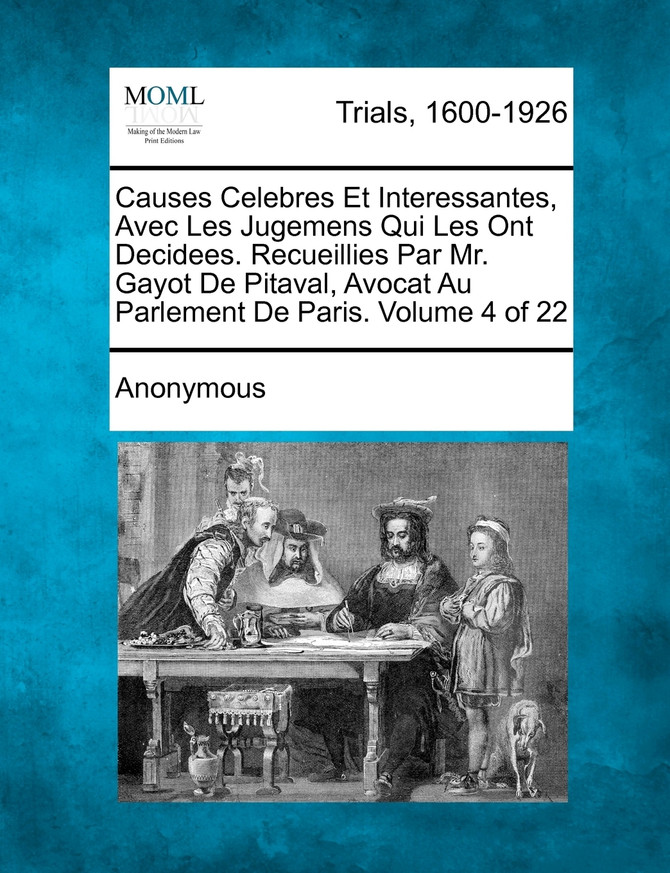 MOML
Making of the Modern Law
Print Editions

Trials, 1600-1926

Causes Celebres Et Interessantes, Avec Les Jugemens Qui Les Ont Decidees. Recueillies Par Mr. Gayot De Pitaval, Avocat Au Parlement De Paris. Volume 4 of 22

Anonymous